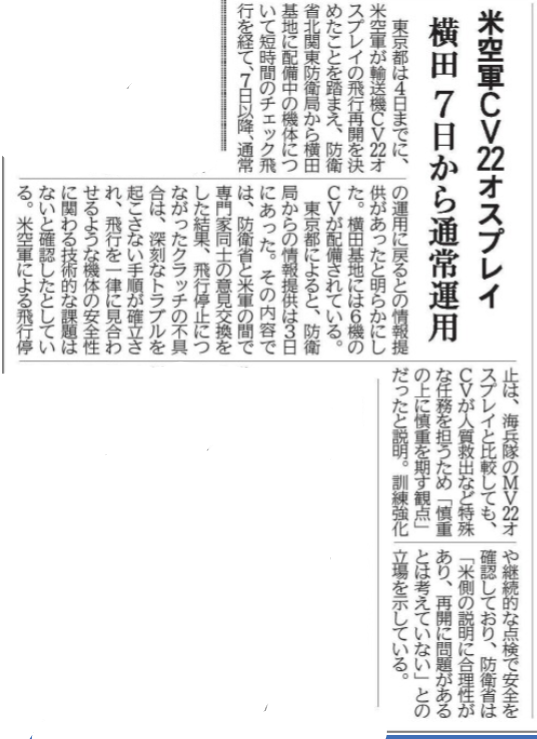 米空軍CV22オスプレイ
横田 7日から通常運用

東京都は4日までに、米空軍が輸送機CV22オスプレイの飛行再開を決めたことを踏まえ、防衛省北関東防衛局から横田基地に配備中の機体について短時間のチェック飛行を経て、7日以降、通常の運用に戻るとの情報提供があったと明らかにした。横田基地には6機のCVが配備されている。

東京都によると、防衛局からの情報提供は3日にあった。その内容では、防衛省と米軍の間で専門家同士の意見交換をした結果、飛行停止につながったクラッチの不具合は、深刻なトラブルを起こさない手順が確立され、飛行を一律に見合わせるような機体の安全性に関わる技術的な課題はないと確認したとしている。米空軍による飛行停止は、海兵隊のMV22オスプレイと比較しても、CVが人質救出など特殊な任務を担うため「慎重の上に慎重を期す観点」だったと説明。訓練強化や継続的な点検で安全を確認しており、防衛省は「米側の説明に合理性があり、再開に問題があるとは考えていない」との立場を示している。